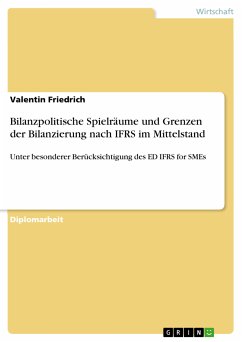 Wirtschaft

Valentin Friedrich

Bilanzpolitische Spielräume und Grenzen der Bilanzierung nach IFRS im Mittelstand

Unter besonderer Berücksichtigung des ED IFRS for SMEs

Diplomarbeit

GRIN